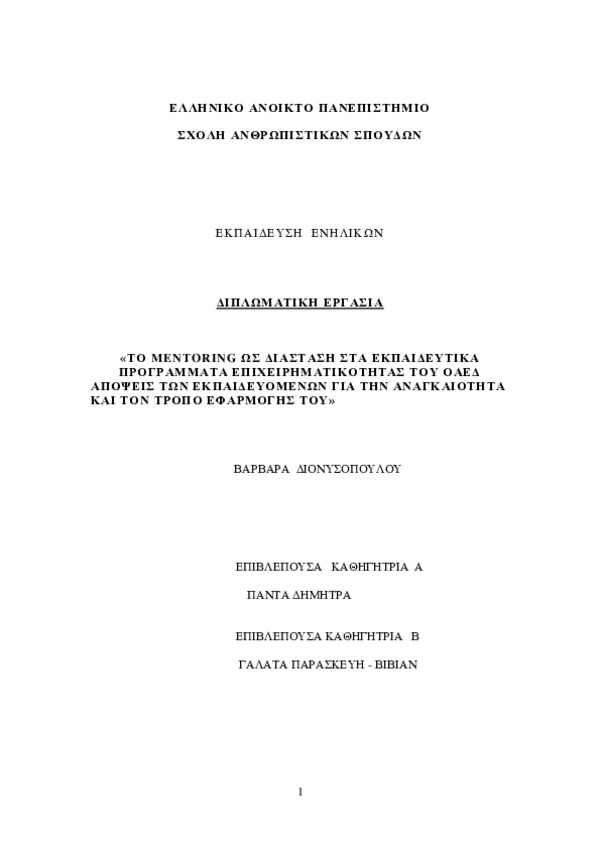 ΕΛΛΗΝΙΚΟ ΑΝΟΙΚΤΟ ΠΑΝΕΠΙΣΤΗΜΙΟ

ΣΧΟΛΗ ΑΝΘΡΩΠΙΣΤΙΚΩΝ ΣΠΟΥΔΩΝ

ΕΚΠΑΙΔΕΥΣΗ ΕΝΗΛΙΚΩΝ

ΔΙΠΛΩΜΑΤΙΚΗ ΕΡΓΑΣΙΑ

«ΤΟ MENTORING ΩΣ ΔΙΑΣΤΑΣΗ ΣΤΑ ΕΚΠΑΙΔΕΥΤΙΚΑ ΠΡΟΓΡΑΜΜΑΤΑ ΕΠΙΧΕΙΡΗΜΑΤΙΚΟΤΗΤΑΣ ΤΟΥ ΟΑΕΔ ΑΠΟΨΕΙΣ ΤΩΝ ΕΚΠΑΙΔΕΥΟΜΕΝΩΝ ΓΙΑ ΤΗΝ ΑΝΑΓΚΑΙΟΤΗΤΑ ΚΑΙ ΤΟΝ ΤΡΟΠΟ ΕΦΑΡΜΟΓΗΣ ΤΟΥ»

ΒΑΡΒΑΡΑ ΔΙΟΝΥΣΟΠΟΥΛΟΥ

ΕΠΙΒΛΕΠΟΥΣΑ ΚΑΘΗΓΗΤΡΙΑ Α

ΠΑΝΤΑ ΔΗΜΗΤΡΑ

ΕΠΙΒΛΕΠΟΥΣΑ ΚΑΘΗΓΗΤΡΙΑ Β

ΓΑΛΑΤΑ ΠΑΡΑΣΚΕΥΗ - ΒΙΒΙΑΝ

1